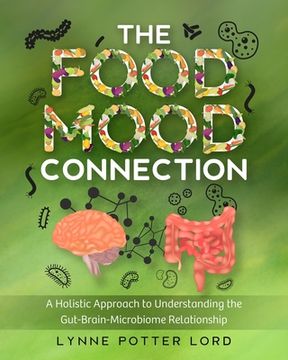 THE FOOD MOOD CONNECTION

A Holistic Approach to Understanding the Gut-Brain-Microbiome Relationship

LYNNE POTTER LORD